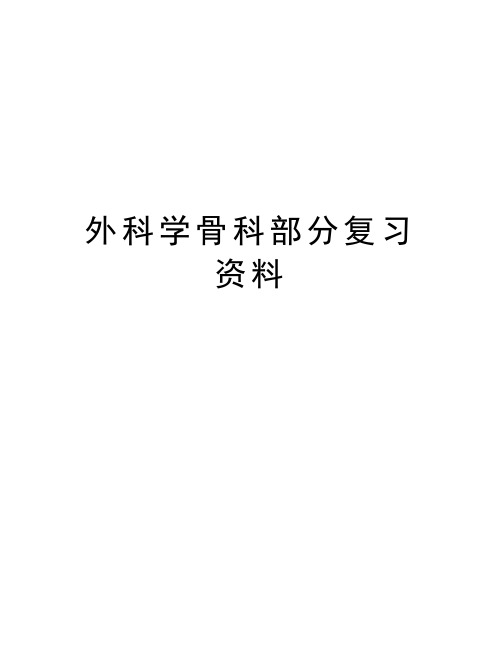 外科学骨科部分复习资料